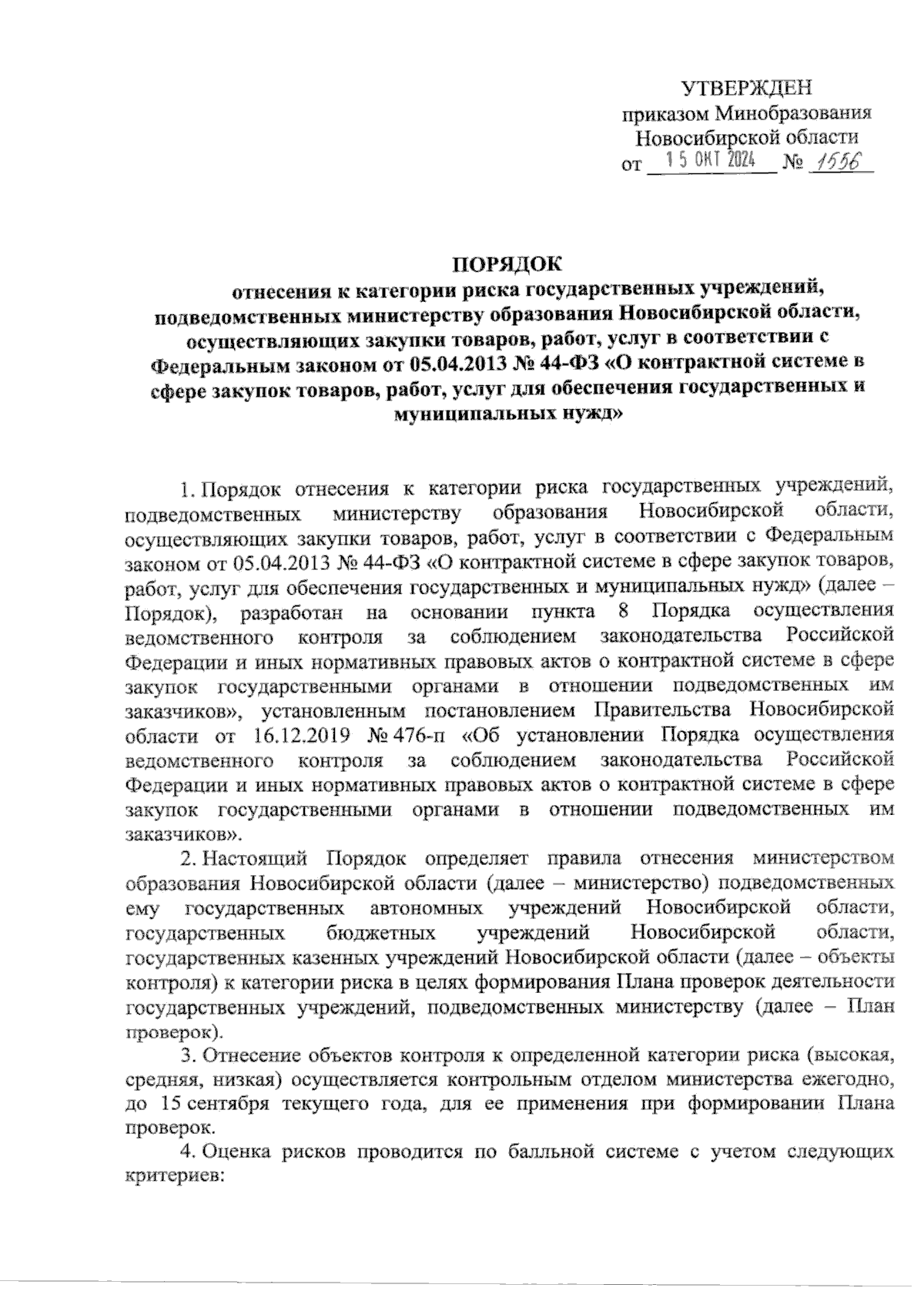 УТВЕРЖДЕН
приказом Минобразования
Новосибирской области
от 15 ОКТ 2024 № 1556

ПОРЯДОК
отнесения к категории риска государственных учреждений, подведомственных министерству образования Новосибирской области, осуществляющих закупки товаров, работ, услуг в соответствии с Федеральным законом от 05.04.2013 № 44-ФЗ «О контрактной системе в сфере закупок товаров, работ, услуг для обеспечения государственных и муниципальных нужд»

1. Порядок отнесения к категории риска государственных учреждений, подведомственных министерству образования Новосибирской области, осуществляющих закупки товаров, работ, услуг в соответствии с Федеральным законом от 05.04.2013 № 44-ФЗ «О контрактной системе в сфере закупок товаров, работ, услуг для обеспечения государственных и муниципальных нужд» (далее – Порядок), разработан на основании пункта 8 Порядка осуществления ведомственного контроля за соблюдением законодательства Российской Федерации и иных нормативных правовых актов о контрактной системе в сфере закупок государственными органами в отношении подведомственных им заказчиков», установленным постановлением Правительства Новосибирской области от 16.12.2019 № 476-п «Об установлении Порядка осуществления ведомственного контроля за соблюдением законодательства Российской Федерации и иных нормативных правовых актов о контрактной системе в сфере закупок государственными органами в отношении подведомственных им заказчиков».

2. Настоящий Порядок определяет правила отнесения министерством образования Новосибирской области (далее – министерство) подведомственных ему государственных автономных учреждений Новосибирской области, государственных бюджетных учреждений Новосибирской области, государственных казенных учреждений Новосибирской области (далее – объекты контроля) к категории риска в целях формирования Плана проверок деятельности государственных учреждений, подведомственных министерству (далее – План проверок).

3. Отнесение объектов контроля к определенной категории риска (высокая, средняя, низкая) осуществляется контрольным отделом министерства ежегодно, до 15 сентября текущего года, для ее применения при формировании Плана проверок.

4. Оценка рисков проводится по балльной системе с учетом следующих критериев: